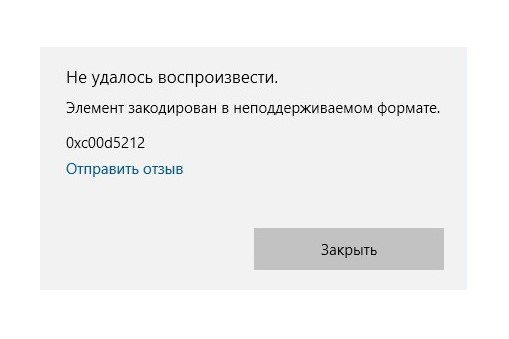 Не удалось воспроизвести.

Элемент закодирован в неподдерживаемом формате.

0xc00d5212

Отправить отзыв

Закрыть